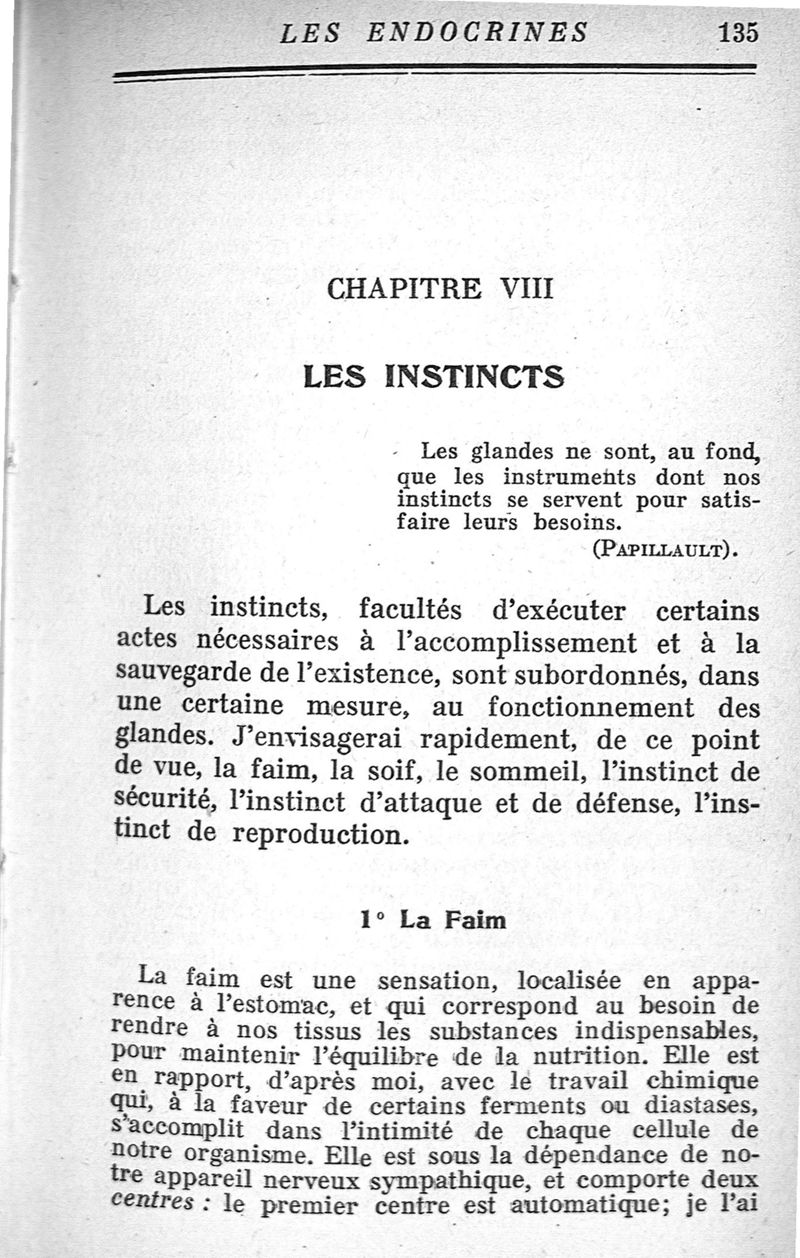 LES ENDOCRINES 135

CHAPITRE VIII

LES INSTINCTS

Les glandes ne sont, au fond, que les instruments dont nos instincts se servent pour satisfaire leurs besoins.
(PAPILLAULT).

Les instincts, facultés d'exécuter certains actes nécessaires à l'accomplissement et à la sauvegarde de l'existence, sont subordonnés, dans une certaine mesure, au fonctionnement des glandes. J'envisagerai rapidement, de ce point de vue, la faim, la soif, le sommeil, l'instinct de sécurité, l'instinct d'attaque et de défense, l'instinct de reproduction.

1° La Faim

La faim est une sensation, localisée en apparence à l'estomac, et qui correspond au besoin de rendre à nos tissus les substances indispensables, pour maintenir l'équilibre de la nutrition. Elle est en rapport, d'après moi, avec le travail chimique qui, à la faveur de certains ferments ou diastases, s'accomplit dans l'intimité de chaque cellule de notre organisme. Elle est sous la dépendance de notre appareil nerveux sympathique, et comporte deux centres : le premier centre est automatique; je l'ai